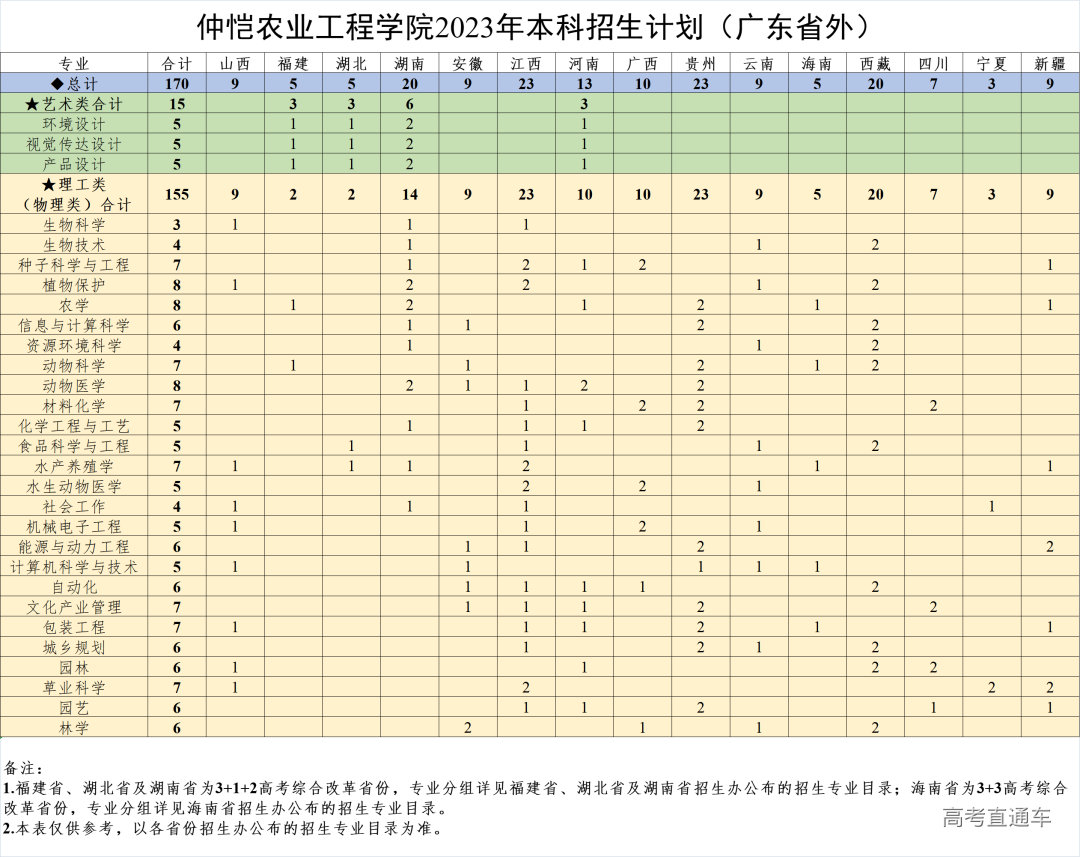 仲恺农业工程学院2023年本科招生计划（广东省外）

| 专业 | 合计 | 山西 | 福建 | 湖北 | 湖南 | 安徽 | 江西 | 河南 | 广西 | 贵州 | 云南 | 海南 | 西藏 | 四川 | 宁夏 | 新疆 |
|---|---|---|---|---|---|---|---|---|---|---|---|---|---|---|---|---|
| ◆总计 | 170 | 9 | 5 | 5 | 20 | 9 | 23 | 13 | 10 | 23 | 9 | 5 | 20 | 7 | 3 | 9 |
| ★艺术类合计 | 15 | | 3 | 3 | 6 | | | 3 | | | | | | | | |
| 环境设计 | 5 | | 1 | 1 | 2 | | | 1 | | | | | | | | |
| 视觉传达设计 | 5 | | 1 | 1 | 2 | | | 1 | | | | | | | | |
| 产品设计 | 5 | | 1 | 1 | 2 | | | 1 | | | | | | | | |
| ★理工类（物理类）合计 | 155 | 9 | 2 | 2 | 14 | 9 | 23 | 10 | 10 | 23 | 9 | 5 | 20 | 7 | 3 | 9 |
| 生物科学 | 3 | 1 | | | 1 | | 1 | | | | | | | | | |
| 生物技术 | 4 | | | | 1 | | | | | | 1 | | 2 | | | |
| 种子科学与工程 | 7 | | | | 1 | | 2 | 1 | 2 | | | | | | | 1 |
| 植物保护 | 8 | 1 | | | 2 | | 2 | | | | 1 | | 2 | | | |
| 农学 | 8 | | 1 | | 2 | | | 1 | | 2 | | 1 | | | | 1 |
| 信息与计算科学 | 6 | | | | 1 | 1 | | | | 2 | | | 2 | | | |
| 资源环境科学 | 4 | | | | 1 | | | | | | 1 | | 2 | | | |
| 动物科学 | 7 | | 1 | | | 1 | | | | 2 | | 1 | 2 | | | |
| 动物医学 | 8 | | | | 2 | 1 | 1 | 2 | | 2 | | | | | | |
| 材料化学 | 7 | | | | | | 1 | | 2 | 2 | | | | 2 | | |
| 化学工程与工艺 | 5 | | | | 1 | | 1 | 1 | | 2 | | | | | | |
| 食品科学与工程 | 5 | | | 1 | | | 1 | | | | 1 | | 2 | | | |
| 水产养殖学 | 7 | 1 | | 1 | 1 | | 2 | | | | | 1 | | | | 1 |
| 水生动物医学 | 5 | | | | | | 2 | | 2 | | 1 | | | | | |
| 社会工作 | 4 | 1 | | | 1 | | 1 | | | | | | | | 1 | |
| 机械电子工程 | 5 | 1 | | | | | 1 | | 2 | | 1 | | | | | |
| 能源与动力工程 | 6 | | | | | 1 | 1 | | | 2 | | | | | | 2 |
| 计算机科学与技术 | 5 | 1 | | | | 1 | | | | 1 | 1 | 1 | | | | |
| 自动化 | 6 | | | | | 1 | 1 | 1 | 1 | | | | 2 | | | |
| 文化产业管理 | 7 | | | | | 1 | 1 | 1 | | 2 | | | | 2 | | |
| 包装工程 | 7 | 1 | | | | | 1 | 1 | | 2 | | 1 | | | | 1 |
| 城乡规划 | 6 | | | | | | 1 | | | 2 | 1 | | 2 | | | |
| 园林 | 6 | 1 | | | | | | 1 | | | | | 2 | 2 | | |
| 草业科学 | 7 | 1 | | | | | 2 | | | | | | | | 2 | 2 |
| 园艺 | 6 | | | | | | 1 | 1 | | 2 | | | | 1 | | 1 |
| 林学 | 6 | | | | | 2 | | | 1 | | 1 | | 2 | | | |

备注：
1.福建省、湖北省及湖南省为3+1+2高考综合改革省份，专业分组详见福建省、湖北省及湖南省招生办公布的招生专业目录；海南省为3+3高考综合改革省份，专业分组详见海南省招生办公布的招生专业目录。
2.本表仅供参考，以各省份招生办公布的招生专业目录为准。

高考直通车